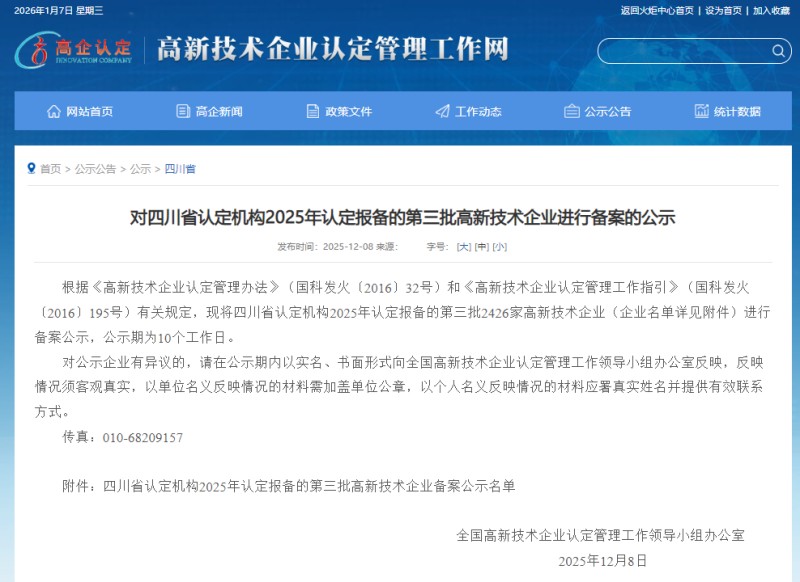 2026年1月7日 星期三

返回火炬中心首页 | 设为首页 | 加入收藏

高企认定 INNOVATION COMPANY

高新技术企业认定管理工作网

网站首页 高企新闻 政策文件 工作动态 公示公告 统计数据

首页 > 公示公告 > 公示 > 四川省

对四川省认定机构2025年认定报备的第三批高新技术企业进行备案的公示

发布时间：2025-12-08 来源： 字号：[大] [中] [小]

根据《高新技术企业认定管理办法》（国科发火〔2016〕32号）和《高新技术企业认定管理工作指引》（国科发火〔2016〕195号）有关规定，现将四川省认定机构2025年认定报备的第三批2426家高新技术企业（企业名单详见附件）进行备案公示，公示期为10个工作日。

对公示企业有异议的，请在公示期内以实名、书面形式向全国高新技术企业认定管理工作领导小组办公室反映，反映情况须客观真实，以单位名义反映情况的材料需加盖单位公章，以个人名义反映情况的材料应署真实姓名并提供有效联系方式。

传真：010-68209157

附件：四川省认定机构2025年认定报备的第三批高新技术企业备案公示名单

全国高新技术企业认定管理工作领导小组办公室

2025年12月8日